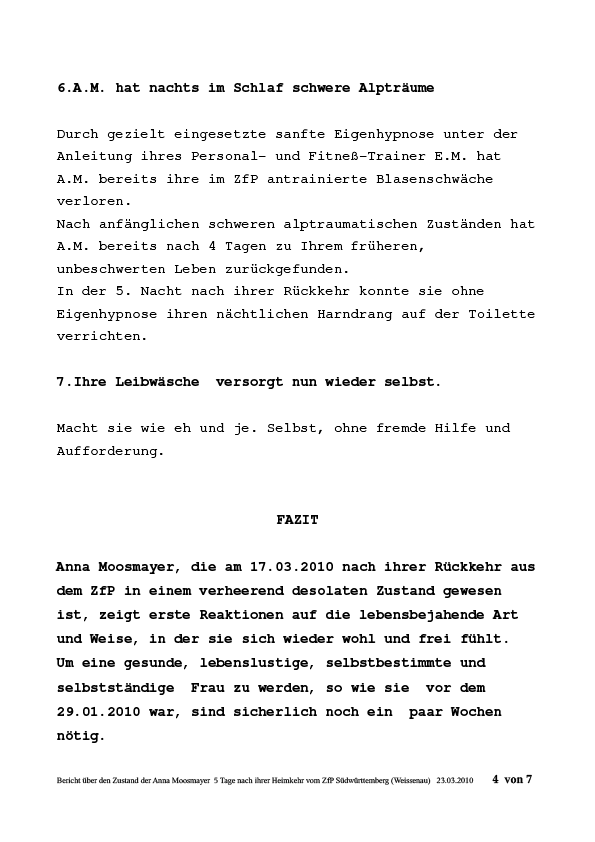 6.A.M. hat nachts im Schlaf schwere Alpträume

Durch gezielt eingesetzte sanfte Eigenhypnose unter der Anleitung ihres Personal- und Fitneß-Trainer E.M. hat A.M. bereits ihre im ZfP antrainierte Blasenschwäche verloren.
Nach anfänglichen schweren alptraumatischen Zuständen hat A.M. bereits nach 4 Tagen zu Ihrem früheren, unbeschwerten Leben zurückgefunden.
In der 5. Nacht nach ihrer Rückkehr konnte sie ohne Eigenhypnose ihren nächtlichen Harndrang auf der Toilette verrichten.

7.Ihre Leibwäsche versorgt nun wieder selbst.

Macht sie wie eh und je. Selbst, ohne fremde Hilfe und Aufforderung.

FAZIT

Anna Moosmayer, die am 17.03.2010 nach ihrer Rückkehr aus dem ZfP in einem verheerend desolaten Zustand gewesen ist, zeigt erste Reaktionen auf die lebensbejahende Art und Weise, in der sie sich wieder wohl und frei fühlt. Um eine gesunde, lebenslustige, selbstbestimmte und selbstständige Frau zu werden, so wie sie vor dem 29.01.2010 war, sind sicherlich noch ein paar Wochen nötig.

Bericht über den Zustand der Anna Moosmayer 5 Tage nach ihrer Heimkehr vom ZfP Südwürttemberg (Weissenau) 23.03.2010 4 von 7